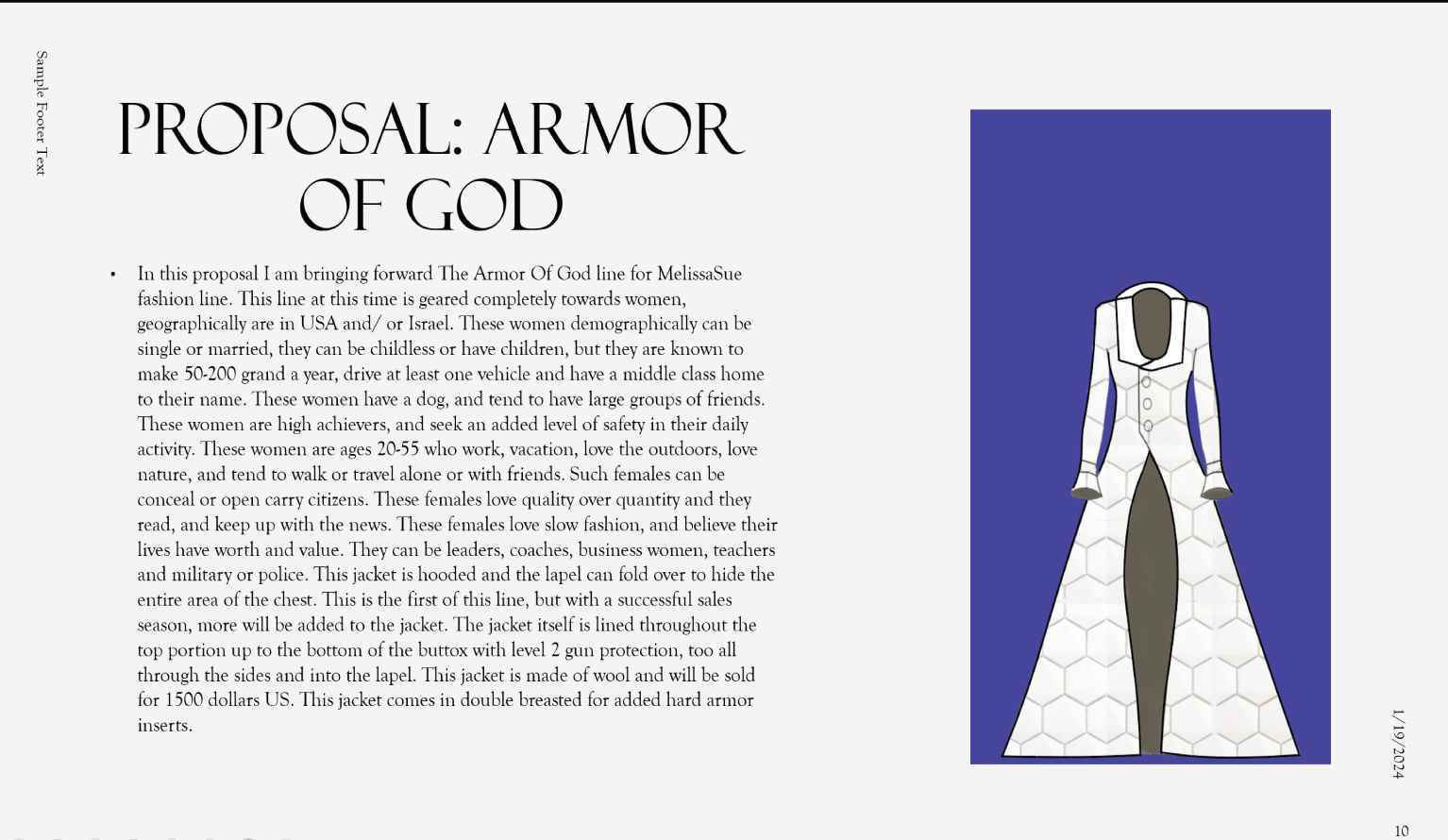 Sample Footer Text

PROPOSAL: ARMOR OF GOD

• In this proposal I am bringing forward The Armor Of God line for MelissaSue fashion line. This line at this time is geared completely towards women, geographically are in USA and/ or Israel. These women demographically can be single or married, they can be childless or have children, but they are known to make 50-200 grand a year, drive at least one vehicle and have a middle class home to their name. These women have a dog, and tend to have large groups of friends. These women are high achievers, and seek an added level of safety in their daily activity. These women are ages 20-55 who work, vacation, love the outdoors, love nature, and tend to walk or travel alone or with friends. Such females can be conceal or open carry citizens. These females love quality over quantity and they read, and keep up with the news. These females love slow fashion, and believe their lives have worth and value. They can be leaders, coaches, business women, teachers and military or police. This jacket is hooded and the lapel can fold over to hide the entire area of the chest. This is the first of this line, but with a successful sales season, more will be added to the jacket. The jacket itself is lined throughout the top portion up to the bottom of the buttox with level 2 gun protection, too all through the sides and into the lapel. This jacket is made of wool and will be sold for 1500 dollars US. This jacket comes in double breasted for added hard armor inserts.

1/19/2024

10